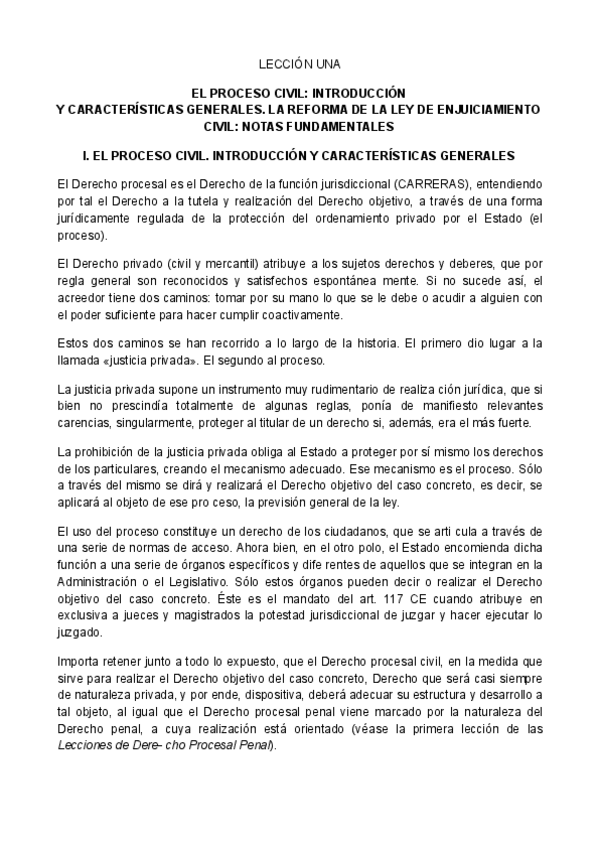 LECCIÓN UNA

EL PROCESO CIVIL: INTRODUCCIÓN
Y CARACTERÍSTICAS GENERALES. LA REFORMA DE LA LEY DE ENJUICIAMIENTO CIVIL: NOTAS FUNDAMENTALES

I. EL PROCESO CIVIL. INTRODUCCIÓN Y CARACTERÍSTICAS GENERALES

El Derecho procesal es el Derecho de la función jurisdiccional (CARRERAS), entendiendo por tal el Derecho a la tutela y realización del Derecho objetivo, a través de una forma jurídicamente regulada de la protección del ordenamiento privado por el Estado (el proceso).

El Derecho privado (civil y mercantil) atribuye a los sujetos derechos y deberes, que por regla general son reconocidos y satisfechos espontánea mente. Si no sucede así, el acreedor tiene dos caminos: tomar por su mano lo que se le debe o acudir a alguien con el poder suficiente para hacer cumplir coactivamente.

Estos dos caminos se han recorrido a lo largo de la historia. El primero dio lugar a la llamada «justicia privada». El segundo al proceso.

La justicia privada supone un instrumento muy rudimentario de realiza ción jurídica, que si bien no prescindía totalmente de algunas reglas, ponía de manifiesto relevantes carencias, singularmente, proteger al titular de un derecho si, además, era el más fuerte.

La prohibición de la justicia privada obliga al Estado a proteger por sí mismo los derechos de los particulares, creando el mecanismo adecuado. Ese mecanismo es el proceso. Sólo a través del mismo se dirá y realizará el Derecho objetivo del caso concreto, es decir, se aplicará al objeto de ese pro ceso, la previsión general de la ley.

El uso del proceso constituye un derecho de los ciudadanos, que se arti cula a través de una serie de normas de acceso. Ahora bien, en el otro polo, el Estado encomienda dicha función a una serie de órganos específicos y dife rentes de aquellos que se integran en la Administración o el Legislativo. Sólo estos órganos pueden decir o realizar el Derecho objetivo del caso concreto. Éste es el mandato del art. 117 CE cuando atribuye en exclusiva a jueces y magistrados la potestad jurisdiccional de juzgar y hacer ejecutar lo juzgado.

Importa retener junto a todo lo expuesto, que el Derecho procesal civil, en la medida que sirve para realizar el Derecho objetivo del caso concreto, Derecho que será casi siempre de naturaleza privada, y por ende, dispositiva, deberá adecuar su estructura y desarrollo a tal objeto, al igual que el Derecho procesal penal viene marcado por la naturaleza del Derecho penal, a cuya realización está orientado (véase la primera lección de las Lecciones de Dere- cho Procesal Penal).